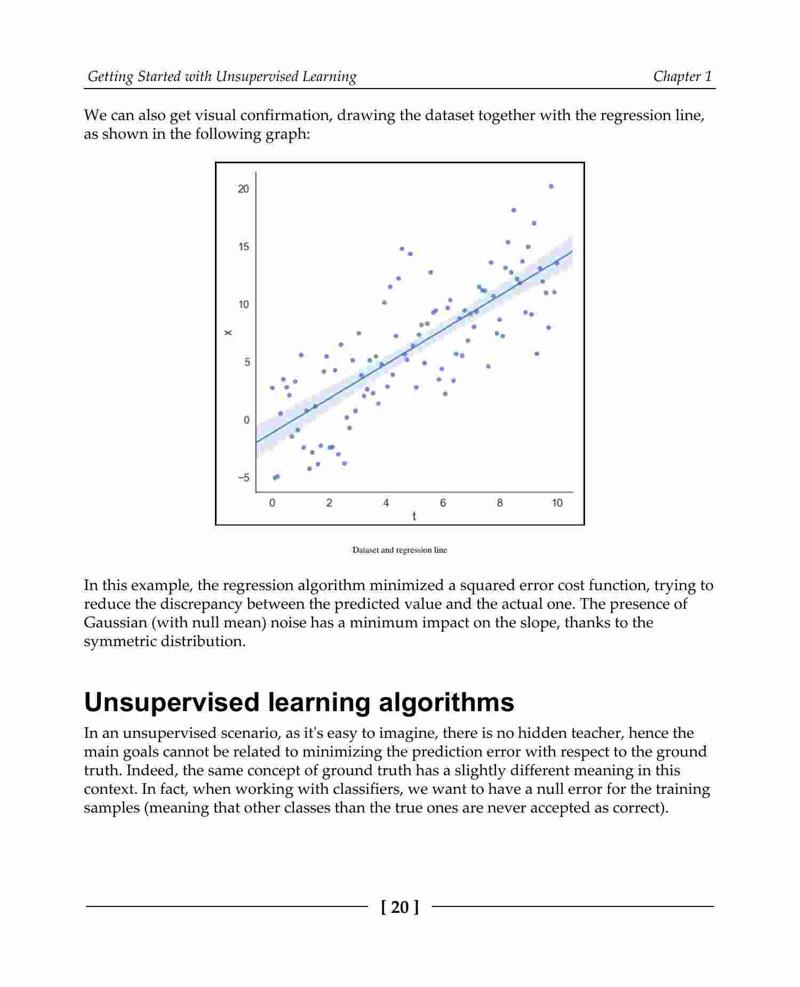 Getting Started with Unsupervised Learning

Chapter 1

We can also get visual confirmation, drawing the dataset together with the regression line, as shown in the following graph:

20
15
10
5
0
−5
x
0
2
4
6
8
10
t

Dataset and regression line

In this example, the regression algorithm minimized a squared error cost function, trying to reduce the discrepancy between the predicted value and the actual one. The presence of Gaussian (with null mean) noise has a minimum impact on the slope, thanks to the symmetric distribution.

Unsupervised learning algorithms

In an unsupervised scenario, as it's easy to imagine, there is no hidden teacher, hence the main goals cannot be related to minimizing the prediction error with respect to the ground truth. Indeed, the same concept of ground truth has a slightly different meaning in this context. In fact, when working with classifiers, we want to have a null error for the training samples (meaning that other classes than the true ones are never accepted as correct).

[ 20 ]